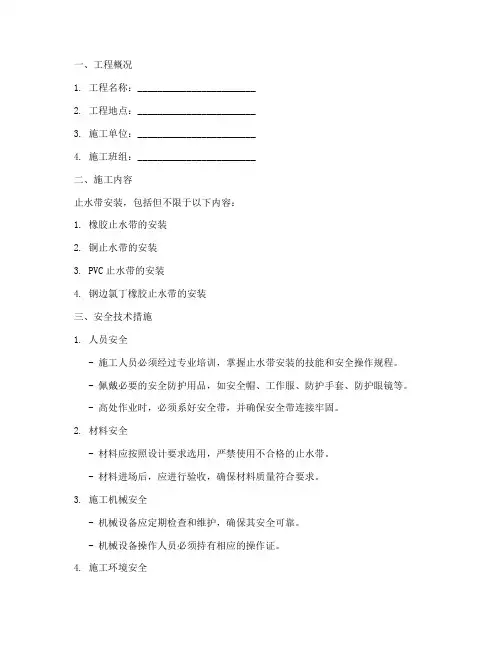 一、工程概况

1. 工程名称：________________________

2. 工程地点：________________________

3. 施工单位：________________________

4. 施工班组：________________________

二、施工内容

止水带安装，包括但不限于以下内容：

1. 橡胶止水带的安装

2. 铜止水带的安装

3. PVC 止水带的安装

4. 钢边氯丁橡胶止水带的安装

三、安全技术措施

1. 人员安全

- 施工人员必须经过专业培训，掌握止水带安装的技能和安全操作规程。

- 佩戴必要的安全防护用品，如安全帽、工作服、防护手套、防护眼镜等。

- 高处作业时，必须系好安全带，并确保安全带连接牢固。

2. 材料安全

- 材料应按照设计要求选用，严禁使用不合格的止水带。

- 材料进场后，应进行验收，确保材料质量符合要求。

3. 施工机械安全

- 机械设备应定期检查和维护，确保其安全可靠。

- 机械设备操作人员必须持有相应的操作证。

4. 施工环境安全